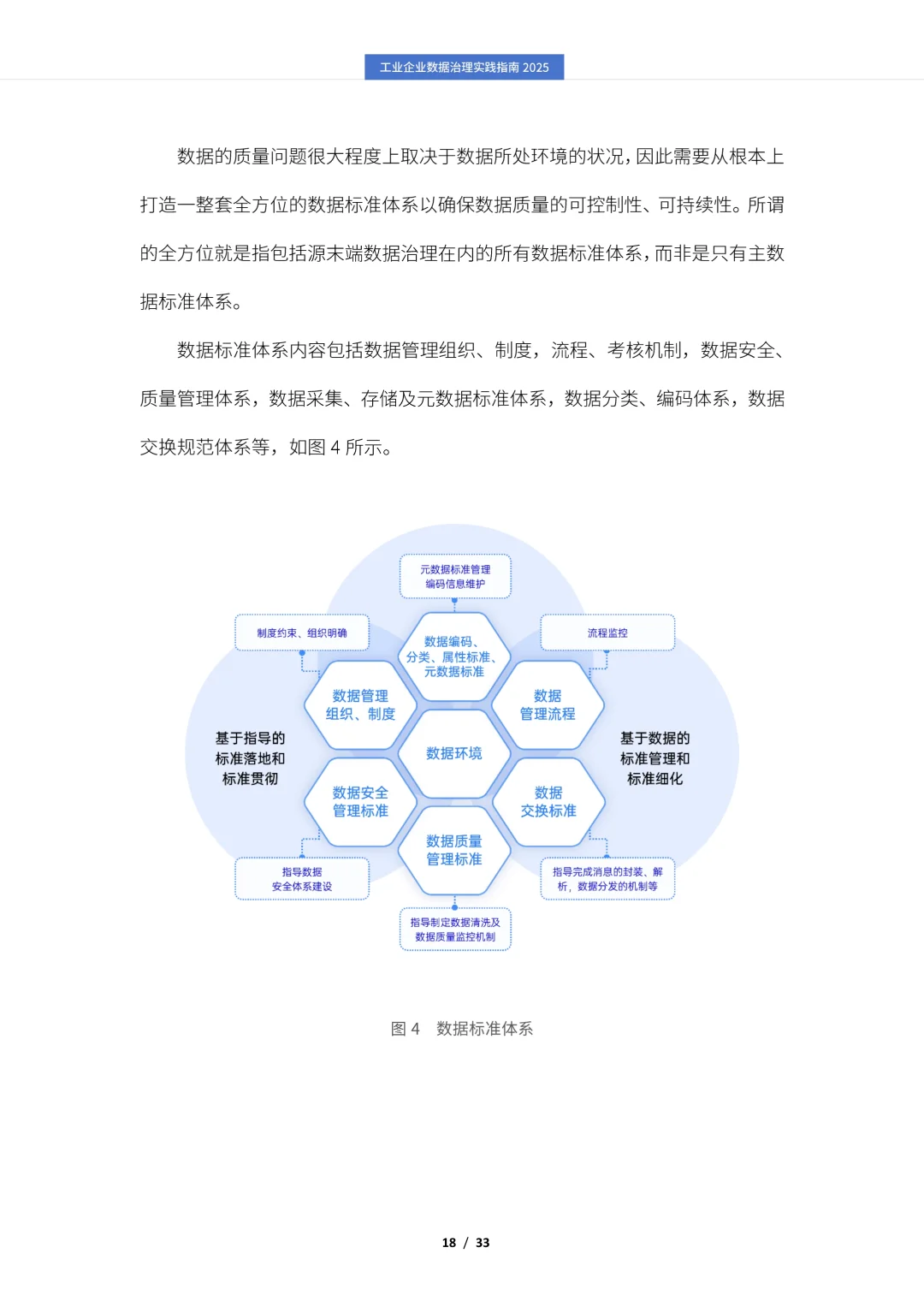 工业企业数据治理实践指南 2025

数据的质量问题很大程度上取决于数据所处环境的状况，因此需要从根本上打造一整套全方位的数据标准体系以确保数据质量的可控制性、可持续性。所谓的全方位就是指包括源末端数据治理在内的所有数据标准体系，而非是只有主数据标准体系。

数据标准体系内容包括数据管理组织、制度，流程、考核机制，数据安全、质量管理体系，数据采集、存储及元数据标准体系，数据分类、编码体系，数据交换规范体系等，如图 4 所示。

元数据标准管理
编码信息维护

制度约束、组织明确

流程监控

数据编码、
分类、属性标准、
元数据标准

数据管理
组织、制度

数据
管理流程

基于指导的
标准落地和
标准贯彻

数据环境

基于数据的
标准管理和
标准细化

数据安全
管理标准

数据
交换标准

数据质量
管理标准

指导数据
安全体系建设

指导完成消息的封装、解析，数据分发的机制等

指导制定数据清洗及
数据质量监控机制

图 4 数据标准体系

18 / 33